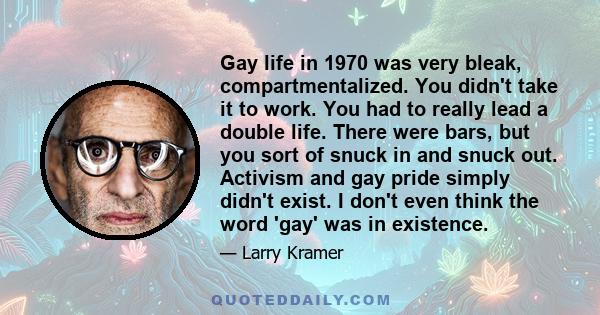 Gay life in 1970 was very bleak, compartmentalized. You didn't take it to work. You had to really lead a double life. There were bars, but you sort of snuck in and snuck out. Activism and gay pride simply didn't exist. I don't even think the word 'gay' was in existence.

— Larry Kramer

QUOTEDDAILY.COM